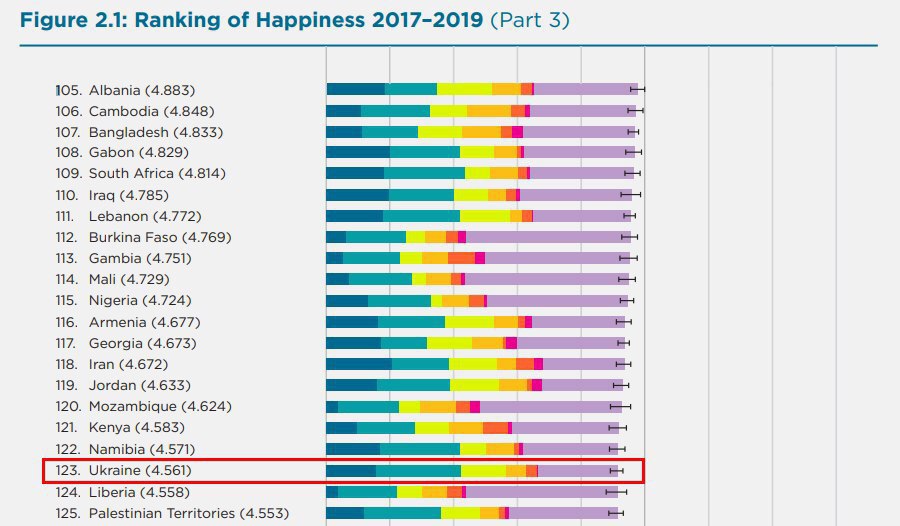 Figure 2.1: Ranking of Happiness 2017–2019 (Part 3)

105. Albania (4.883)
106. Cambodia (4.848)
107. Bangladesh (4.833)
108. Gabon (4.829)
109. South Africa (4.814)
110. Iraq (4.785)
111. Lebanon (4.772)
112. Burkina Faso (4.769)
113. Gambia (4.751)
114. Mali (4.729)
115. Nigeria (4.724)
116. Armenia (4.677)
117. Georgia (4.673)
118. Iran (4.672)
119. Jordan (4.633)
120. Mozambique (4.624)
121. Kenya (4.583)
122. Namibia (4.571)
123. Ukraine (4.561)
124. Liberia (4.558)
125. Palestinian Territories (4.553)